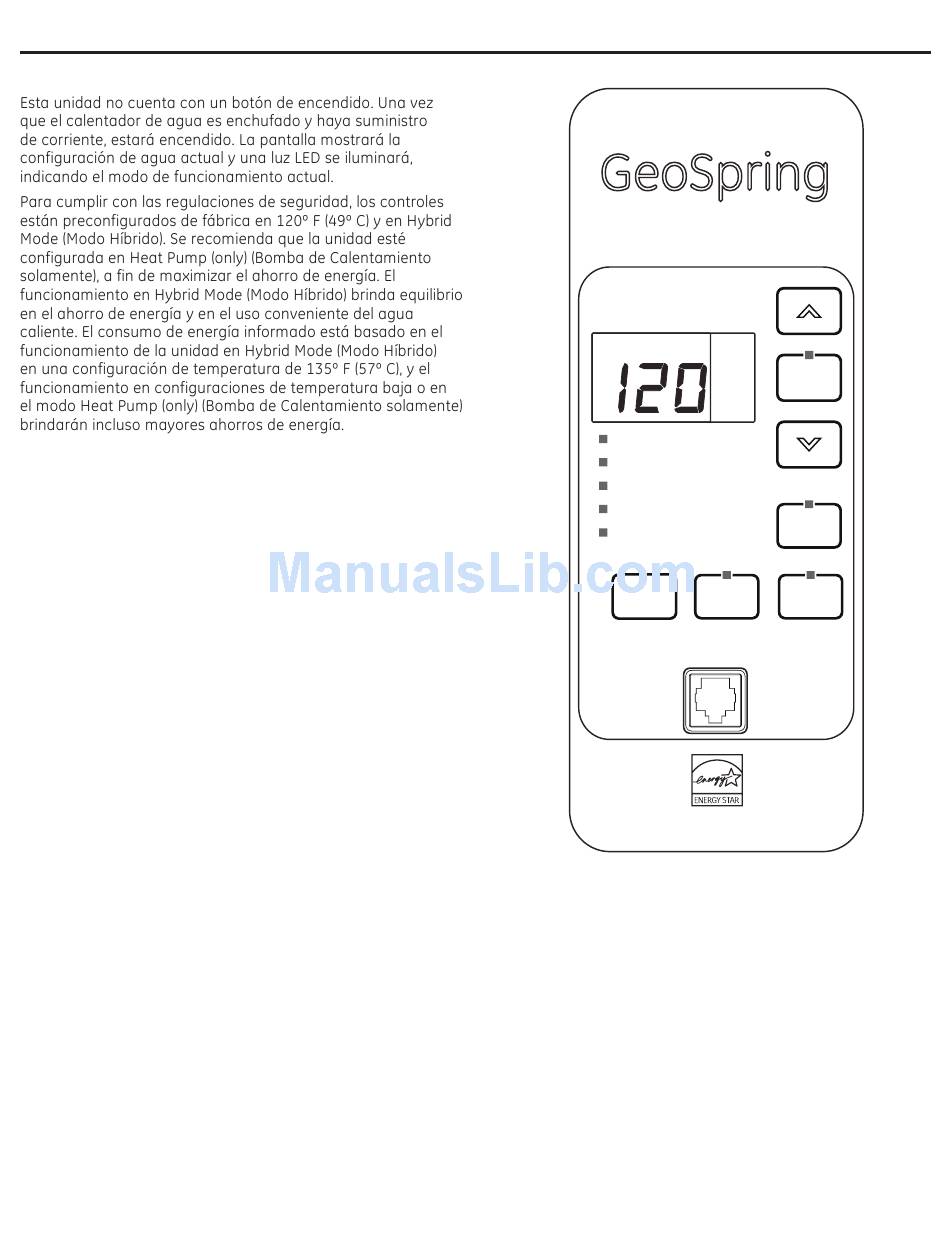 Esta unidad no cuenta con un botón de encendido. Una vez que el calentador de agua es enchufado y haya suministro de corriente, estará encendido. La pantalla mostrará la configuración de agua actual y una luz LED se iluminará, indicando el modo de funcionamiento actual.

Para cumplir con las regulaciones de seguridad, los controles están preconfigurados de fábrica en 120° F (49° C) y en Hybrid Mode (Modo Híbrido). Se recomienda que la unidad esté configurada en Heat Pump (only) (Bomba de Calentamiento solamente), a fin de maximizar el ahorro de energía. El funcionamiento en Hybrid Mode (Modo Híbrido) brinda equilibrio en el ahorro de energía y en el uso conveniente del agua caliente. El consumo de energía informado está basado en el funcionamiento de la unidad en Hybrid Mode (Modo Híbrido) en una configuración de temperatura de 135° F (57° C), y el funcionamiento en configuraciones de temperatura baja o en el modo Heat Pump (only) (Bomba de Calentamiento solamente) brindarán incluso mayores ahorros de energía.

GeoSpring

120

ManualsLib.com

energy
ENERGY STAR